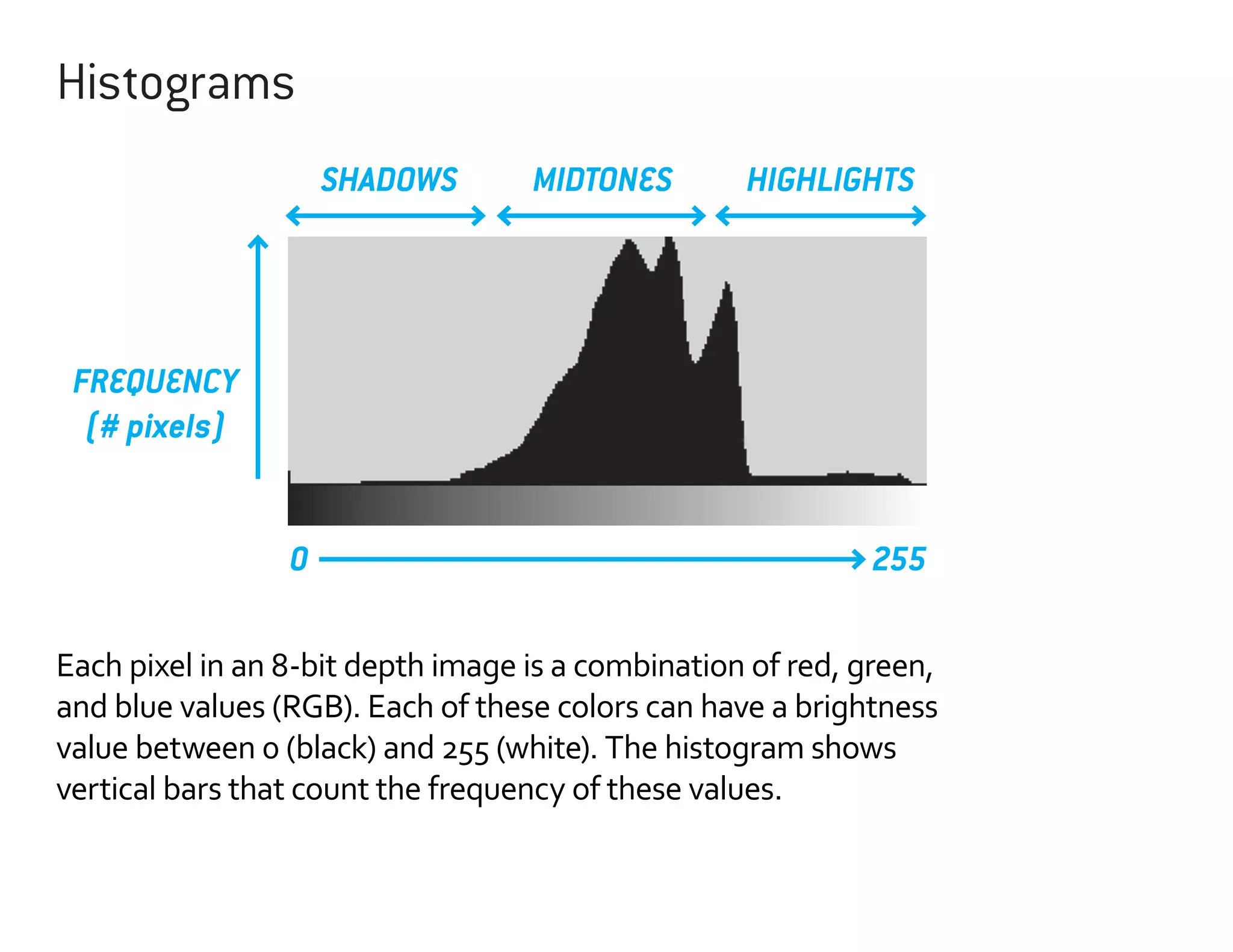 Histograms

SHADOWS

MIDTONES

HIGHLIGHTS

FREQUENCY
(# pixels)

0

255

Each pixel in an 8-bit depth image is a combination of red, green, and blue values (RGB). Each of these colors can have a brightness value between 0 (black) and 255 (white). The histogram shows vertical bars that count the frequency of these values.